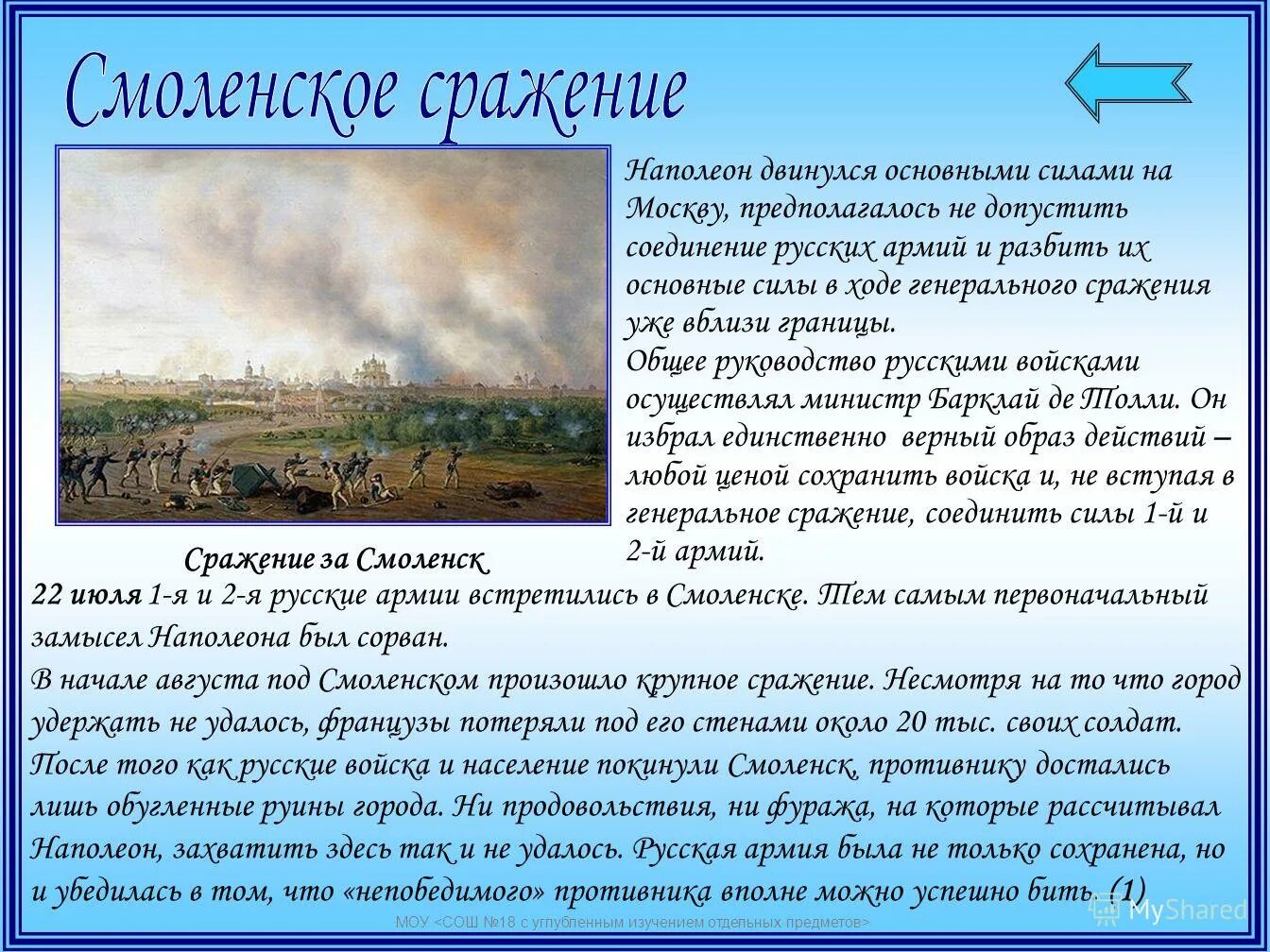 Смоленское сражение

Наполеон двинулся основными силами на Москву, предполагалось не допустить соединение русских армий и разбить их основные силы в ходе генерального сражения уже вблизи границы.
Общее руководство русскими войсками осуществлял министр Барклай де Толли. Он избрал единственно верный образ действий – любой ценой сохранить войска и, не вступая в генеральное сражение, соединить силы 1-й и 2-й армий.

Сражение за Смоленск

22 июля 1-я и 2-я русские армии встретились в Смоленске. Тем самым первоначальный замысел Наполеона был сорван.

В начале августа под Смоленском произошло крупное сражение. Несмотря на то что город удержать не удалось, французы потеряли под его стенами около 20 тыс. своих солдат. После того как русские войска и население покинули Смоленск, противнику достались лишь обугленные руины города. Ни продовольствия, ни фуража, на которые рассчитывал Наполеон, захватить здесь так и не удалось. Русская армия была не только сохранена, но и убедилась в том, что «непобедимого» противника вполне можно успешно бить. (1)

МОУ <СОШ №18 с углубленным изучением отдельных предметов>

MyShared